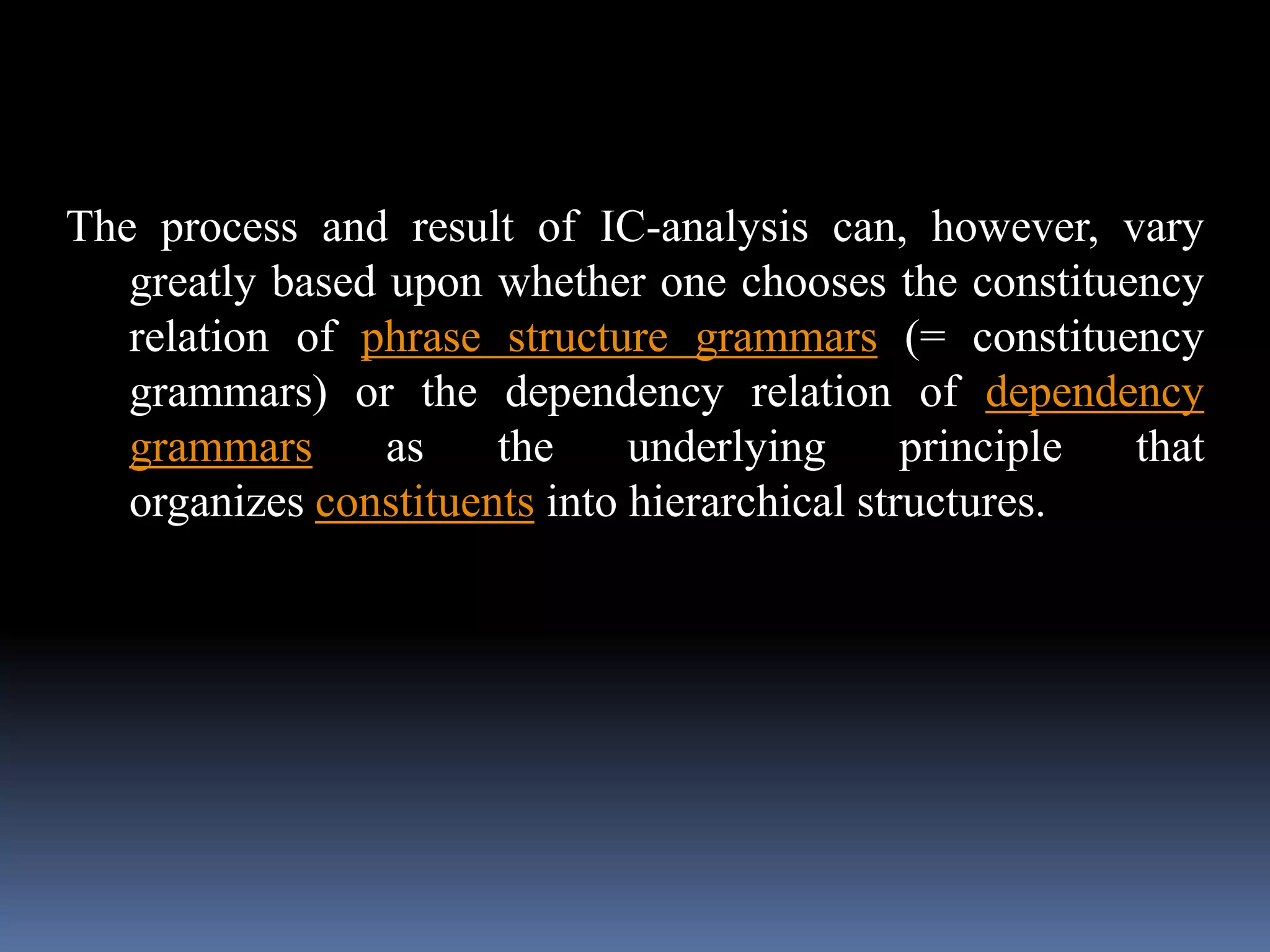 The process and result of IC-analysis can, however, vary greatly based upon whether one chooses the constituency relation of phrase structure grammars (= constituency grammars) or the dependency relation of dependency grammars as the underlying principle that organizes constituents into hierarchical structures.